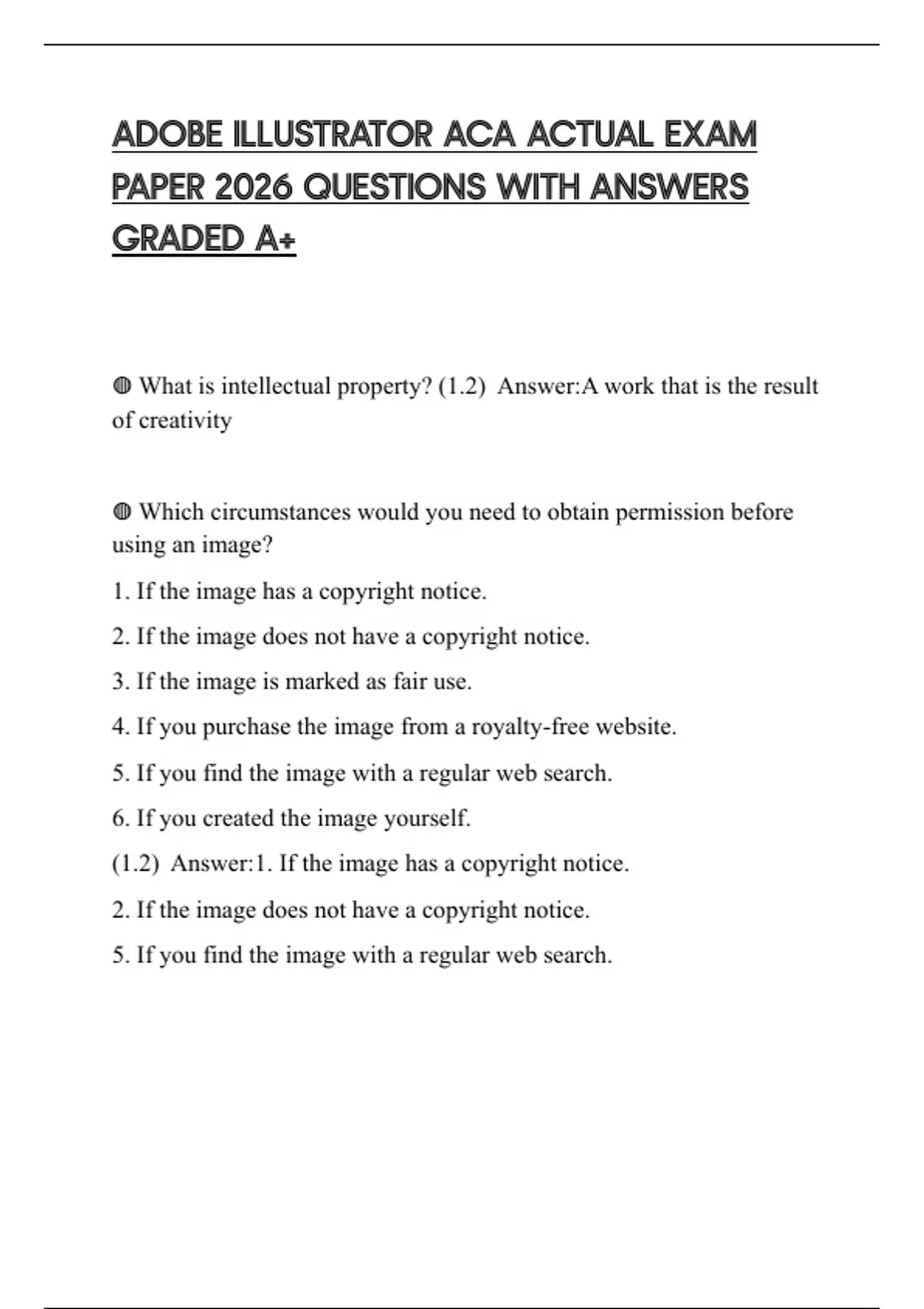 ADOBE ILLUSTRATOR ACA ACTUAL EXAM PAPER 2026 QUESTIONS WITH ANSWERS GRADED A+

◍ What is intellectual property? (1.2)  Answer:A work that is the result of creativity

◍ Which circumstances would you need to obtain permission before using an image?

1. If the image has a copyright notice.

2. If the image does not have a copyright notice.

3. If the image is marked as fair use.

4. If you purchase the image from a royalty-free website.

5. If you find the image with a regular web search.

6. If you created the image yourself.

(1.2)  Answer:1. If the image has a copyright notice.

2. If the image does not have a copyright notice.

5. If you find the image with a regular web search.